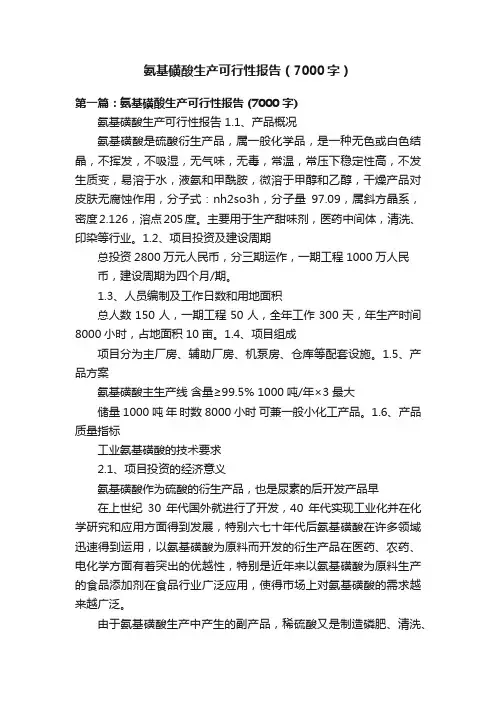 氨基磺酸生产可行性报告（7000字）

第一篇：氨基磺酸生产可行性报告 (7000字)

氨基磺酸生产可行性报告 1.1、产品概况

氨基磺酸是硫酸衍生产品，属一般化学品，是一种无色或白色结晶，不挥发，不吸湿，无气味，无毒，常温，常压下稳定性高，不发生质变，易溶于水，液氨和甲酰胺，微溶于甲醇和乙醇，干燥产品对皮肤无腐蚀作用，分子式：nh2so3h，分子量 97.09，属斜方晶系，密度2.126，溶点205度。主要用于生产甜味剂，医药中间体，清洗、印染等行业。1.2、项目投资及建设周期

总投资 2800 万元人民币，分三期运作，一期工程 1000 万人民币，建设周期为四个月/期。

1.3、人员编制及工作日数和用地面积

总人数 150 人，一期工程 50 人，全年工作 300 天，年生产时间 8000 小时，占地面积 10 亩。1.4、项目组成

项目分为主厂房、辅助厂房、机泵房、仓库等配套设施。1.5、产品方案

氨基磺酸主生产线 含量≥99.5% 1000 吨/年×3 最大

储量 1000 吨 年时数 8000 小时 可兼一般小化工产品。1.6、产品质量指标

工业氨基磺酸的技术要求

2.1、项目投资的经济意义

氨基磺酸作为硫酸的衍生产品，也是尿素的后开发产品早

在上世纪 30 年代国外就进行了开发，40 年代实现工业化并在化学研究和应用方面得到发展，特别六七十年代后氨基磺酸在许多领域迅速得到运用，以氨基磺酸为原料而开发的衍生产品在医药、农药、电化学方面有着突出的优越性，特别是近年来以氨基磺酸为原料生产的食品添加剂在食品行业广泛应用，使得市场上对氨基磺酸的需求越来越广泛。

由于氨基磺酸生产中产生的副产品，稀硫酸又是制造磷肥、清洗、